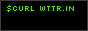 $CURL WTTR.IN